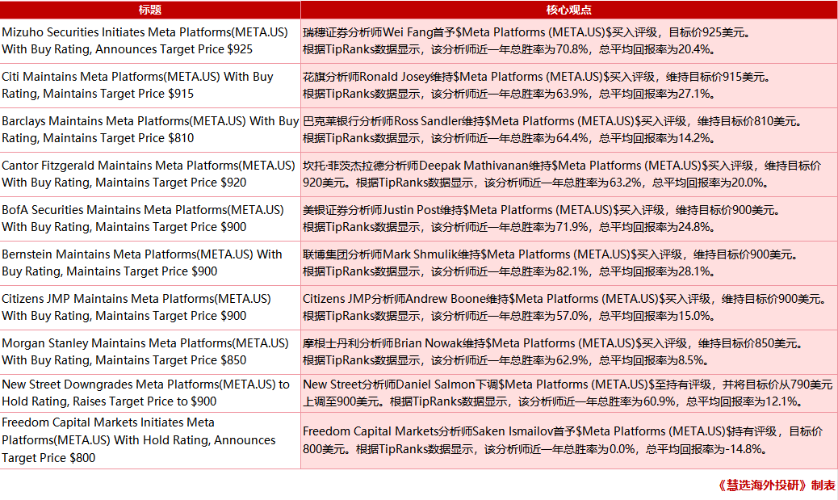 | 标题 | 核心观点 |
|---|---|
| Mizuho Securities Initiates Meta Platforms(META.US) With Buy Rating, Announces Target Price $925 | 瑞穗证券分析师Wei Fang首予$Meta Platforms (META.US)$买入评级，目标价925美元。根据TipRanks数据显示，该分析师近一年总胜率为70.8%，总平均回报率为20.4%。 |
| Citi Maintains Meta Platforms(META.US) With Buy Rating, Maintains Target Price $915 | 花旗分析师Ronald Josey维持$Meta Platforms (META.US)$买入评级，维持目标价915美元。根据TipRanks数据显示，该分析师近一年总胜率为63.9%，总平均回报率为27.1%。 |
| Barclays Maintains Meta Platforms(META.US) With Buy Rating, Maintains Target Price $810 | 巴克莱银行分析师Ross Sandler维持$Meta Platforms (META.US)$买入评级，维持目标价810美元。根据TipRanks数据显示，该分析师近一年总胜率为64.4%，总平均回报率为14.2%。 |
| Cantor Fitzgerald Maintains Meta Platforms(META.US) With Buy Rating, Maintains Target Price $920 | 坎托·菲茨杰拉德分析师Deepak Mathivanan维持$Meta Platforms (META.US)$买入评级，维持目标价920美元。根据TipRanks数据显示，该分析师近一年总胜率为63.2%，总平均回报率为20.0%。 |
| BofA Securities Maintains Meta Platforms(META.US) With Buy Rating, Maintains Target Price $900 | 美银证券分析师Justin Post维持$Meta Platforms (META.US)$买入评级，维持目标价900美元。根据TipRanks数据显示，该分析师近一年总胜率为71.9%，总平均回报率为24.8%。 |
| Bernstein Maintains Meta Platforms(META.US) With Buy Rating, Maintains Target Price $900 | 联博集团分析师Mark Shmulik维持$Meta Platforms (META.US)$买入评级，维持目标价900美元。根据TipRanks数据显示，该分析师近一年总胜率为82.1%，总平均回报率为28.1%。 |
| Citizens JMP Maintains Meta Platforms(META.US) With Buy Rating, Maintains Target Price $900 | Citizens JMP分析师Andrew Boone维持$Meta Platforms (META.US)$买入评级，维持目标价900美元。根据TipRanks数据显示，该分析师近一年总胜率为57.0%，总平均回报率为15.0%。 |
| Morgan Stanley Maintains Meta Platforms(META.US) With Buy Rating, Maintains Target Price $850 | 摩根士丹利分析师Brian Nowak维持$Meta Platforms (META.US)$买入评级，维持目标价850美元。根据TipRanks数据显示，该分析师近一年总胜率为62.9%，总平均回报率为8.5%。 |
| New Street Downgrades Meta Platforms(META.US) to Hold Rating, Raises Target Price to $900 | New Street分析师Daniel Salmon下调$Meta Platforms (META.US)$至持有评级，并将目标价从790美元上调至900美元。根据TipRanks数据显示，该分析师近一年总胜率为60.9%，总平均回报率为12.1%。 |
| Freedom Capital Markets Initiates Meta Platforms(META.US) With Hold Rating, Announces Target Price $800 | Freedom Capital Markets分析师Saken Ismailov首予$Meta Platforms (META.US)$持有评级，目标价800美元。根据TipRanks数据显示，该分析师近一年总胜率为0.0%，总平均回报率为-14.8%。 |

《慧选海外投研》制表